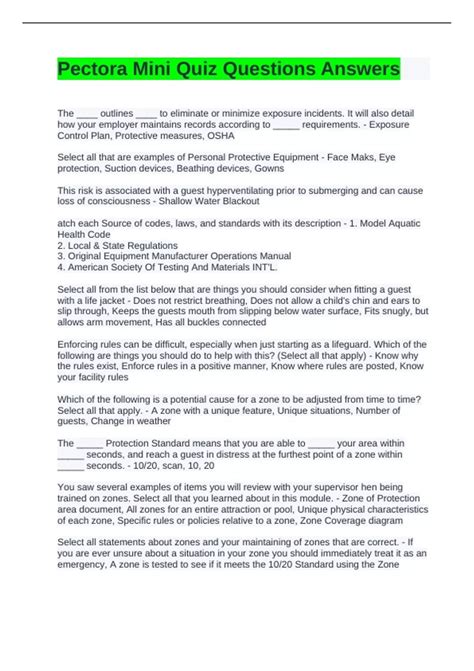 Pectora Mini Quiz Questions Answers

The ____ outlines ____ to eliminate or minimize exposure incidents. It will also detail how your employer maintains records according to _____ requirements. - Exposure Control Plan, Protective measures, OSHA

Select all that are examples of Personal Protective Equipment - Face Maks, Eye protection, Suction devices, Beathing devices, Gowns

This risk is associated with a guest hyperventilating prior to submerging and can cause loss of consciousness - Shallow Water Blackout

atch each Source of codes, laws, and standards with its description - 1. Model Aquatic Health Code
2. Local & State Regulations
3. Original Equipment Manufacturer Operations Manual
4. American Society Of Testing And Materials INT'L.

Select all from the list below that are things you should consider when fitting a guest with a life jacket - Does not restrict breathing, Does not allow a child's chin and ears to slip through, Keeps the guests mouth from slipping below water surface, Fits snugly, but allows arm movement, Has all buckles connected

Enforcing rules can be difficult, especially when just starting as a lifeguard. Which of the following are things you should do to help with this? (Select all that apply) - Know why the rules exist, Enforce rules in a positive manner, Know where rules are posted, Know your facility rules

Which of the following is a potential cause for a zone to be adjusted from time to time? Select all that apply. - A zone with a unique feature, Unique situations, Number of guests, Change in weather

The _____ Protection Standard means that you are able to _____ your area within _____ seconds, and reach a guest in distress at the furthest point of a zone within _____ seconds. - 10/20, scan, 10, 20

You saw several examples of items you will review with your supervisor hen being trained on zones. Select all that you learned about in this module. - Zone of Protection area document, All zones for an entire attraction or pool, Unique physical characteristics of each zone, Specific rules or policies relative to a zone, Zone Coverage diagram

Select all statements about zones and your maintaining of zones that are correct. - If you are ever unsure about a situation in your zone you should immediately treat it as an emergency, A zone is tested to see if it meets the 10/20 Standard using the Zone